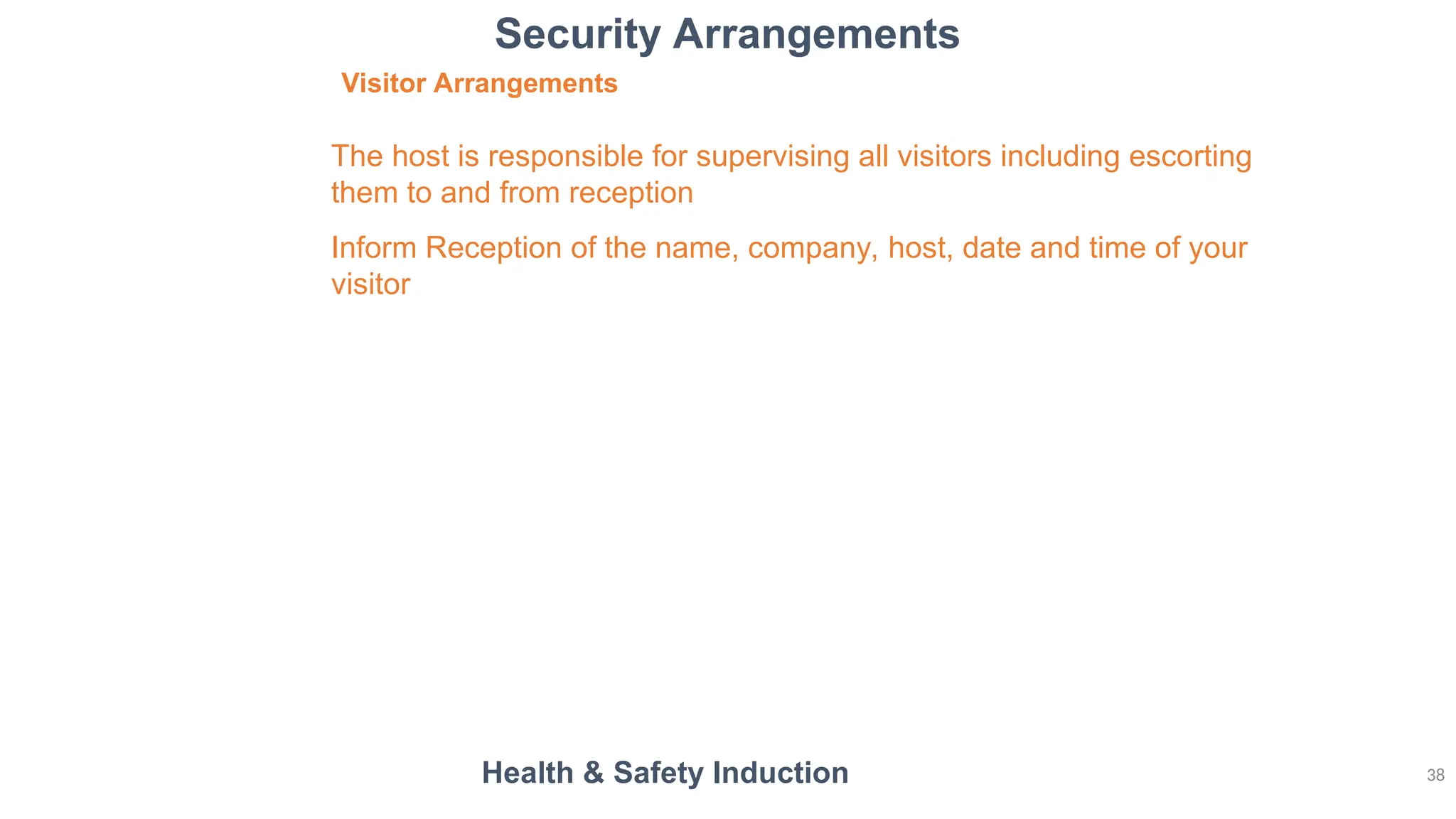 Security Arrangements

Visitor Arrangements

The host is responsible for supervising all visitors including escorting them to and from reception

Inform Reception of the name, company, host, date and time of your visitor

Health & Safety Induction

38